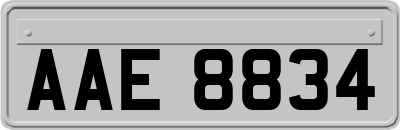 AAE 8834